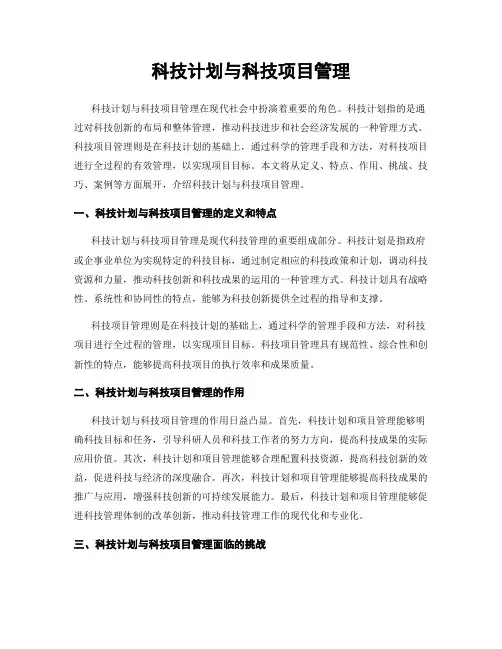 科技计划与科技项目管理

科技计划与科技项目管理在现代社会中扮演着重要的角色。科技计划指的是通过对科技创新的布局和整体管理，推动科技进步和社会经济发展的一种管理方式。科技项目管理则是在科技计划的基础上，通过科学的管理手段和方法，对科技项目进行全过程的有效管理，以实现项目目标。本文将从定义、特点、作用、挑战、技巧、案例等方面展开，介绍科技计划与科技项目管理。

一、科技计划与科技项目管理的定义和特点

科技计划与科技项目管理是现代科技管理的重要组成部分。科技计划是指政府或企事业单位为实现特定的科技目标，通过制定相应的科技政策和计划，调动科技资源和力量，推动科技创新和科技成果的运用的一种管理方式。科技计划具有战略性、系统性和协同性的特点，能够为科技创新提供全过程的指导和支撑。

科技项目管理则是在科技计划的基础上，通过科学的管理手段和方法，对科技项目进行全过程的管理，以实现项目目标。科技项目管理具有规范性、综合性和创新性的特点，能够提高科技项目的执行效率和成果质量。

二、科技计划与科技项目管理的作用

科技计划与科技项目管理的作用日益凸显。首先，科技计划和项目管理能够明确科技目标和任务，引导科研人员和科技工作者的努力方向，提高科技成果的实际应用价值。其次，科技计划和项目管理能够合理配置科技资源，提高科技创新的效益，促进科技与经济的深度融合。再次，科技计划和项目管理能够提高科技成果的推广与应用，增强科技创新的可持续发展能力。最后，科技计划和项目管理能够促进科技管理体制的改革创新，推动科技管理工作的现代化和专业化。

三、科技计划与科技项目管理面临的挑战